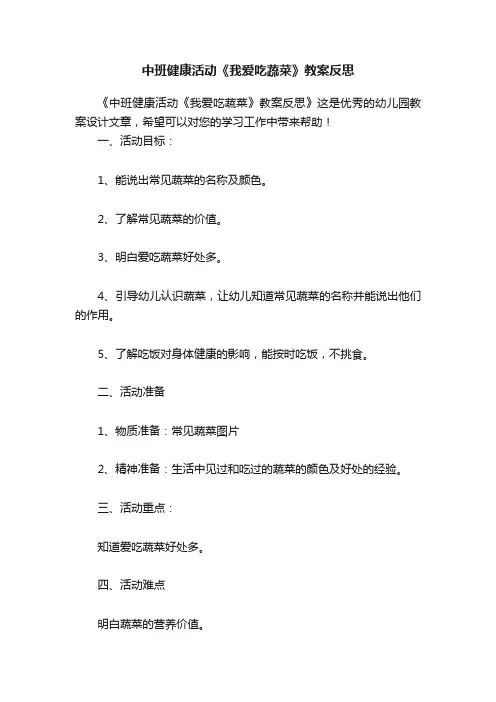 中班健康活动《我爱吃蔬菜》教案反思

《中班健康活动《我爱吃蔬菜》教案反思》这是优秀的幼儿园教案设计文章，希望可以对您的学习工作中带来帮助！

一、活动目标：

1、能说出常见蔬菜的名称及颜色。

2、了解常见蔬菜的价值。

3、明白爱吃蔬菜好处多。

4、引导幼儿认识蔬菜，让幼儿知道常见蔬菜的名称并能说出他们的作用。

5、了解吃饭对身体健康的影响，能按时吃饭，不挑食。

二、活动准备

1、物质准备：常见蔬菜图片

2、精神准备：生活中见过和吃过的蔬菜的颜色及好处的经验。

三、活动重点：

知道爱吃蔬菜好处多。

四、活动难点

明白蔬菜的营养价值。